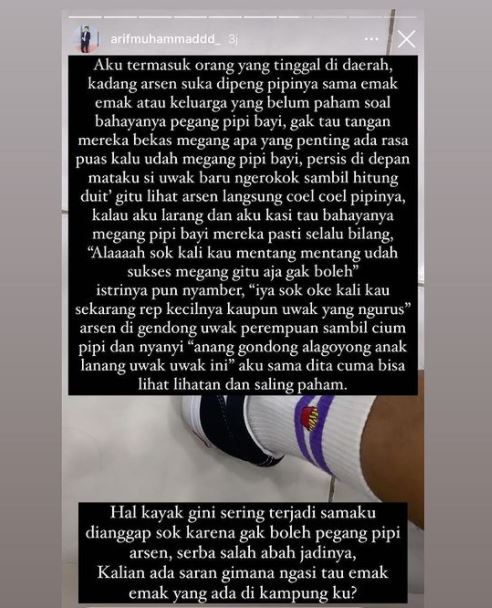 arifmuhammaddd_ 3j

Aku termasuk orang yang tinggal di daerah, kadang arsen suka dipeng pipinya sama emak emak atau keluarga yang belum paham soal bahayanya pegang pipi bayi, gak tau tangan mereka bekas megang apa yang penting ada rasa puas kalu udah megang pipi bayi, persis di depan mataku si uwak baru ngerokok sambil hitung duit' gitu lihat arsen langsung coel coel pipinya, kalau aku larang dan aku kasi tau bahayanya megang pipi bayi mereka pasti selalu bilang, "Alaaaah sok kali kau mentang mentang udah sukses megang gitu aja gak boleh" istrinya pun nyamber, "iya sok oke kali kau sekarang rep kecilnya kaupun uwak yang ngurus" arsen di gendong uwak perempuan sambil cium pipi dan nyanyi "anang gondong alagoyong anak lanang uwak uwak ini" aku sama dita cuma bisa lihat lihatan dan saling paham.

Hal kayak gini sering terjadi samaku dianggap sok karena gak boleh pegang pipi arsen, serba salah abah jadinya, Kalian ada saran gimana ngasi tau emak emak yang ada di kampung ku?